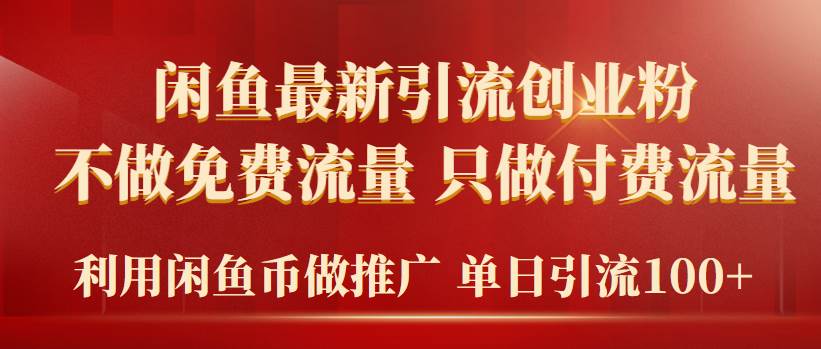 闲鱼最新引流创业粉
不做免费流量 只做付费流量
利用闲鱼币做推广 单日引流100+